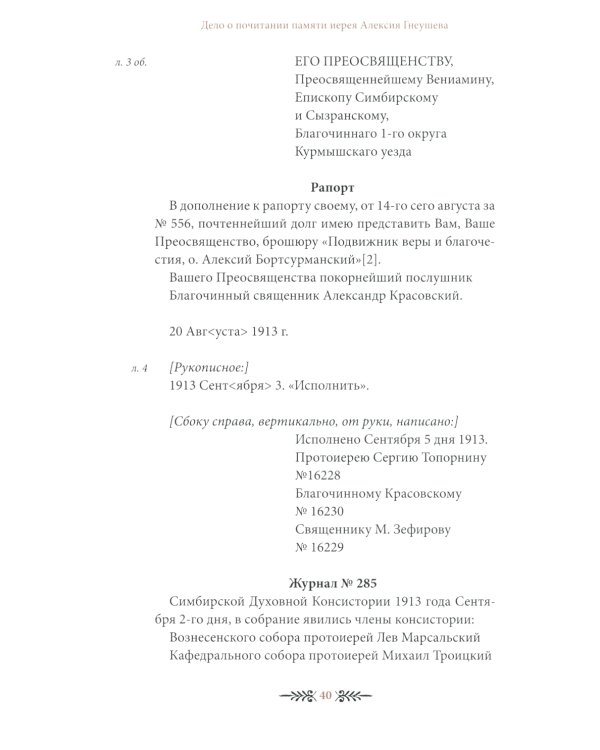 Дело о почитании памяти иерея Алексия Гнеушева

л. 3 об.

ЕГО ПРЕОСВЯЩЕНСТВУ,
Преосвященнейшему Вениамину,
Епископу Симбирскому
и Сызранскому,
Благочиннаго 1-го округа
Курмышскаго уезда

Рапорт

В дополнение к рапорту своему, от 14-го сего августа за № 556, почтеннейший долг имею представить Вам, Ваше Преосвященство, брошюру «Подвижник веры и благочестия, о. Алексий Бортсурманский»[2].

Вашего Преосвященства покорнейший послушник
Благочинный священник Александр Красовский.

20 Авг<уста> 1913 г.

л. 4

[Рукописное:]
1913 Сент<ября> 3. «Исполнить».

[Сбоку справа, вертикально, от руки, написано:]
Исполнено Сентября 5 дня 1913.
Протоиерею Сергию Топорнину
№16228
Благочинному Красовскому
№ 16230
Священнику М. Зефирову
№ 16229

Журнал № 285

Симбирской Духовной Консистории 1913 года Сентября 2-го дня, в собрание явились члены консистории:
Вознесенского собора протоиерей Лев Марсальский
Кафедрального собора протоиерей Михаил Троицкий

40